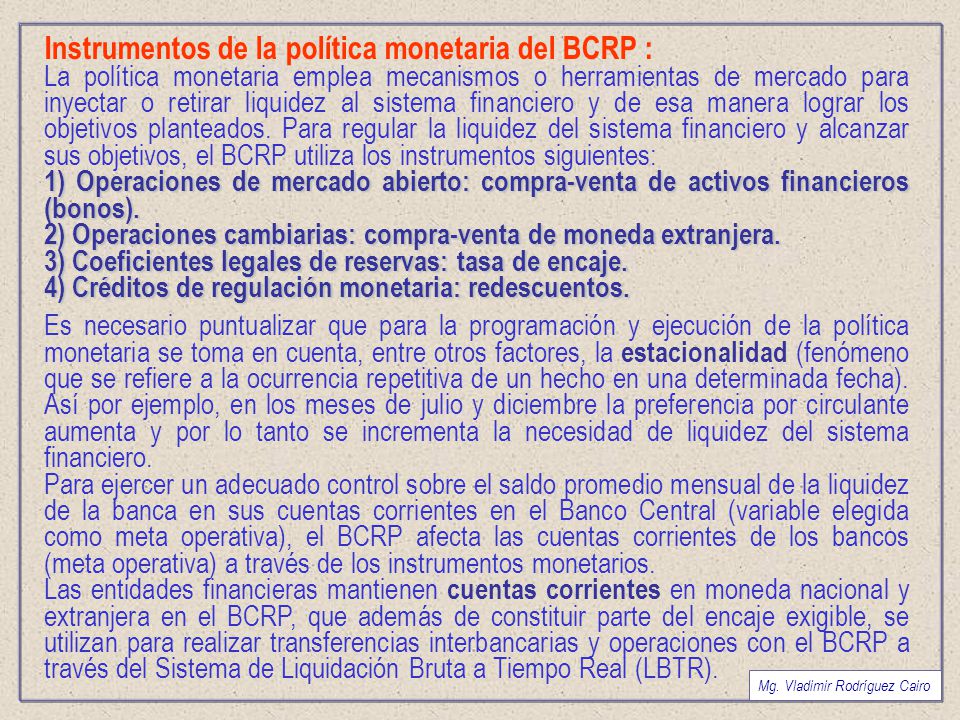 Instrumentos de la política monetaria del BCRP :
La política monetaria emplea mecanismos o herramientas de mercado para inyectar o retirar liquidez al sistema financiero y de esa manera lograr los objetivos planteados. Para regular la liquidez del sistema financiero y alcanzar sus objetivos, el BCRP utiliza los instrumentos siguientes:
1) Operaciones de mercado abierto: compra-venta de activos financieros (bonos).
2) Operaciones cambiarias: compra-venta de moneda extranjera.
3) Coeficientes legales de reservas: tasa de encaje.
4) Créditos de regulación monetaria: redescuentos.

Es necesario puntualizar que para la programación y ejecución de la política monetaria se toma en cuenta, entre otros factores, la estacionalidad (fenómeno que se refiere a la ocurrencia repetitiva de un hecho en una determinada fecha). Así por ejemplo, en los meses de julio y diciembre la preferencia por circulante aumenta y por lo tanto se incrementa la necesidad de liquidez del sistema financiero.
Para ejercer un adecuado control sobre el saldo promedio mensual de la liquidez de la banca en sus cuentas corrientes en el Banco Central (variable elegida como meta operativa), el BCRP afecta las cuentas corrientes de los bancos (meta operativa) a través de los instrumentos monetarios.
Las entidades financieras mantienen cuentas corrientes en moneda nacional y extranjera en el BCRP, que además de constituir parte del encaje exigible, se utilizan para realizar transferencias interbancarias y operaciones con el BCRP a través del Sistema de Liquidación Bruta a Tiempo Real (LBTR).

Mg. Vladimir Rodríguez Cairo